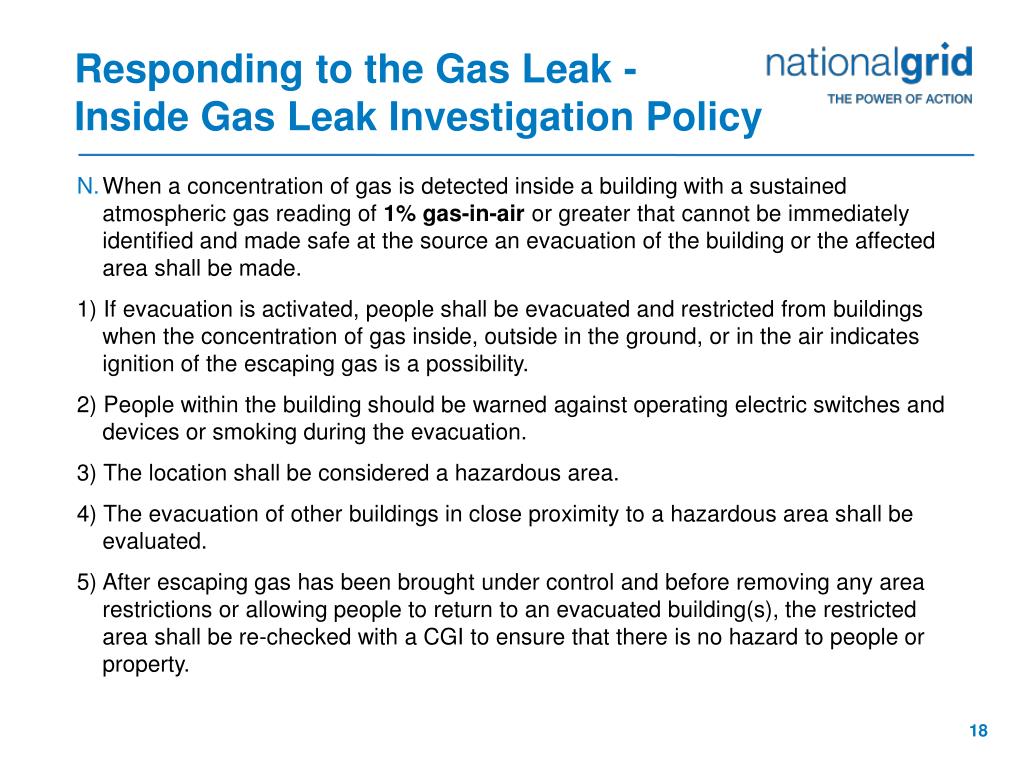 Responding to the Gas Leak -
Inside Gas Leak Investigation Policy

nationalgrid
THE POWER OF ACTION

N. When a concentration of gas is detected inside a building with a sustained atmospheric gas reading of 1% gas-in-air or greater that cannot be immediately identified and made safe at the source an evacuation of the building or the affected area shall be made.

1) If evacuation is activated, people shall be evacuated and restricted from buildings when the concentration of gas inside, outside in the ground, or in the air indicates ignition of the escaping gas is a possibility.

2) People within the building should be warned against operating electric switches and devices or smoking during the evacuation.

3) The location shall be considered a hazardous area.

4) The evacuation of other buildings in close proximity to a hazardous area shall be evaluated.

5) After escaping gas has been brought under control and before removing any area restrictions or allowing people to return to an evacuated building(s), the restricted area shall be re-checked with a CGI to ensure that there is no hazard to people or property.

18